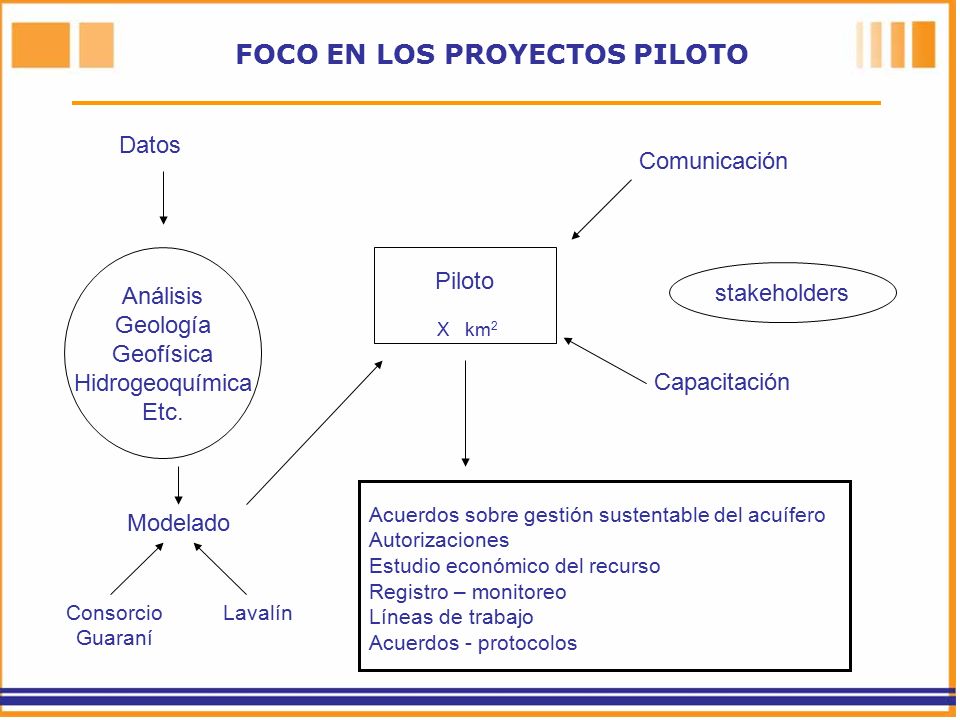 FOCO EN LOS PROYECTOS PILOTO

Datos

Análisis
Geología
Geofísica
Hidrogeoquímica
Etc.

Modelado

Consorcio Guaraní

Lavalín

Comunicación

Piloto
X $km^2$

stakeholders

Capacitación

Acuerdos sobre gestión sustentable del acuífero
Autorizaciones
Estudio económico del recurso
Registro – monitoreo
Líneas de trabajo
Acuerdos - protocolos